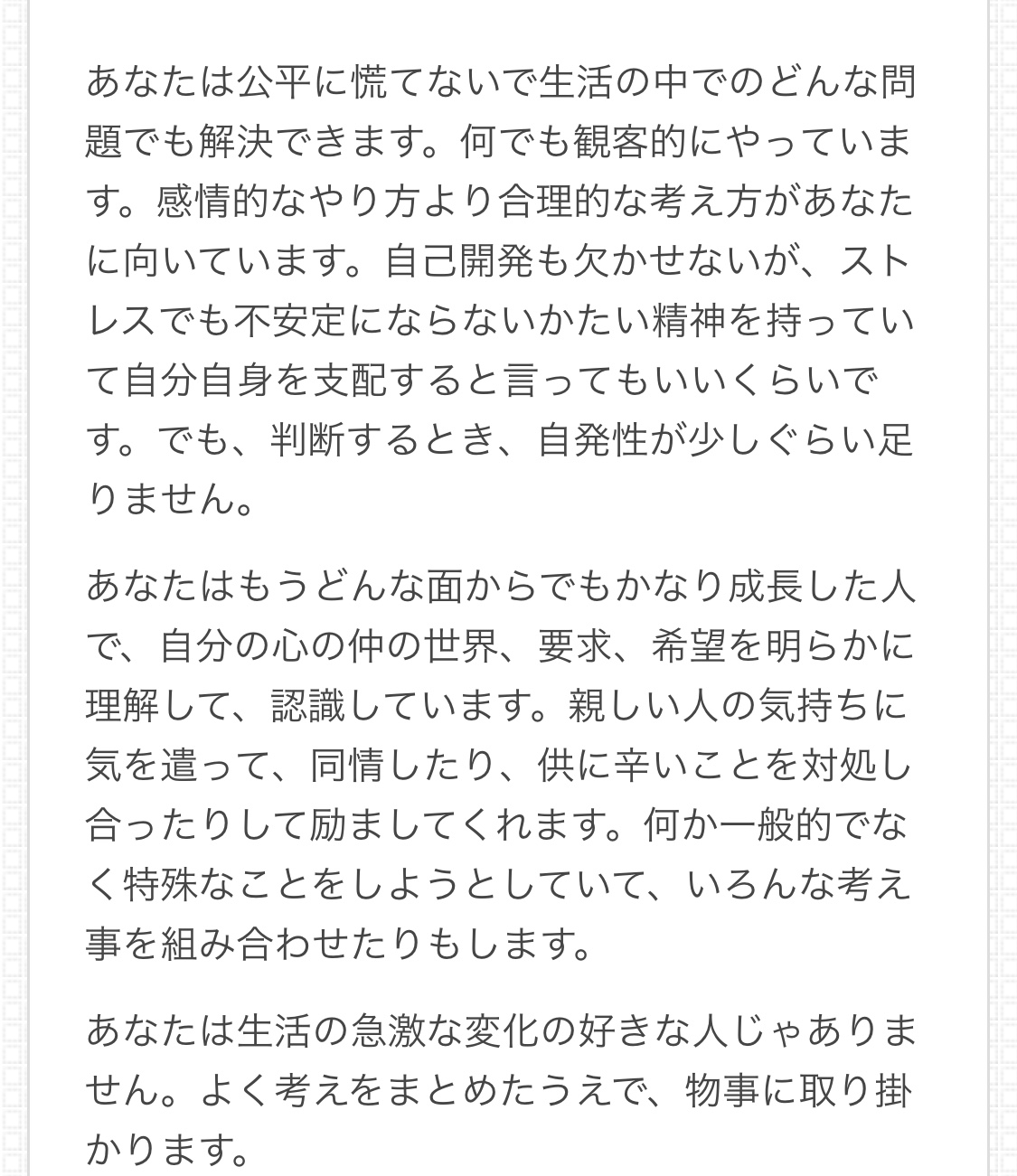 あなたは公平に慌てないで生活の中でのどんな問題でも解決できます。何でも観客的にやっています。感情的なやり方より合理的な考え方があなたに向いています。自己開発も欠かせないが、ストレスでも不安定にならないかたい精神を持っていて自分自身を支配すると言ってもいいくらいです。でも、判断するとき、自発性が少しぐらい足りません。

あなたはもうどんな面からでもかなり成長した人で、自分の心の仲の世界、要求、希望を明らかに理解して、認識しています。親しい人の気持ちに気を遣って、同情したり、供に辛いことを対処し合ったりして励ましてくれます。何か一般的でなく特殊なことをしようとしていて、いろんな考え事を組み合わせたりもします。

あなたは生活の急激な変化の好きな人じゃありません。よく考えをまとめたうえで、物事に取り掛かります。